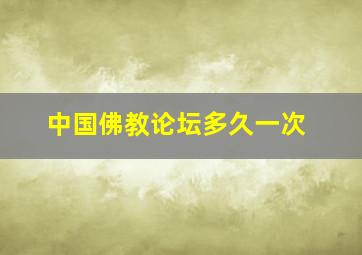 中国佛教论坛多久一次